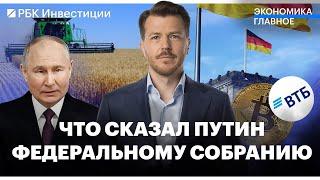 РБК Инвестиции

ЭКОНОМИКА
ГЛАВНОЕ

ВТБ

ЧТО СКАЗАЛ ПУТИН
ФЕДЕРАЛЬНОМУ СОБРАНИЮ